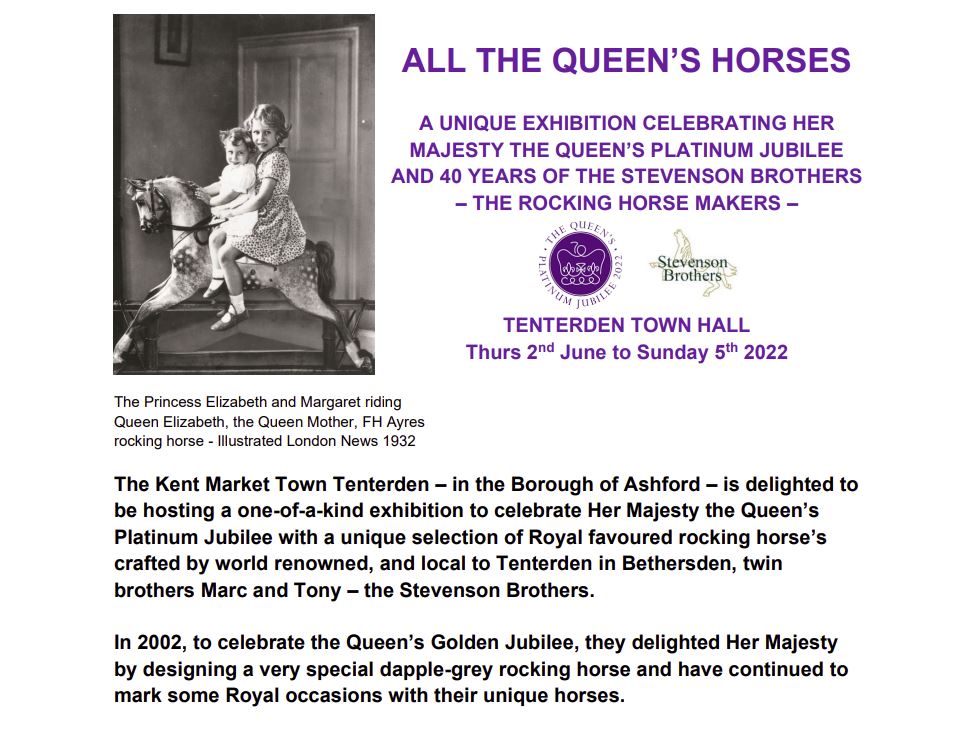 ALL THE QUEEN'S HORSES

A UNIQUE EXHIBITION CELEBRATING HER MAJESTY THE QUEEN'S PLATINUM JUBILEE AND 40 YEARS OF THE STEVENSON BROTHERS – THE ROCKING HORSE MAKERS –

THE QUEEN'S PLATINUM JUBILEE 2022

Stevenson Brothers

TENTERDEN TOWN HALL
Thurs 2$^{nd}$ June to Sunday 5$^{th}$ 2022

The Princess Elizabeth and Margaret riding Queen Elizabeth, the Queen Mother, FH Ayres rocking horse - Illustrated London News 1932

The Kent Market Town Tenterden – in the Borough of Ashford – is delighted to be hosting a one-of-a-kind exhibition to celebrate Her Majesty the Queen's Platinum Jubilee with a unique selection of Royal favoured rocking horse's crafted by world renowned, and local to Tenterden in Bethersden, twin brothers Marc and Tony – the Stevenson Brothers.

In 2002, to celebrate the Queen's Golden Jubilee, they delighted Her Majesty by designing a very special dapple-grey rocking horse and have continued to mark some Royal occasions with their unique horses.